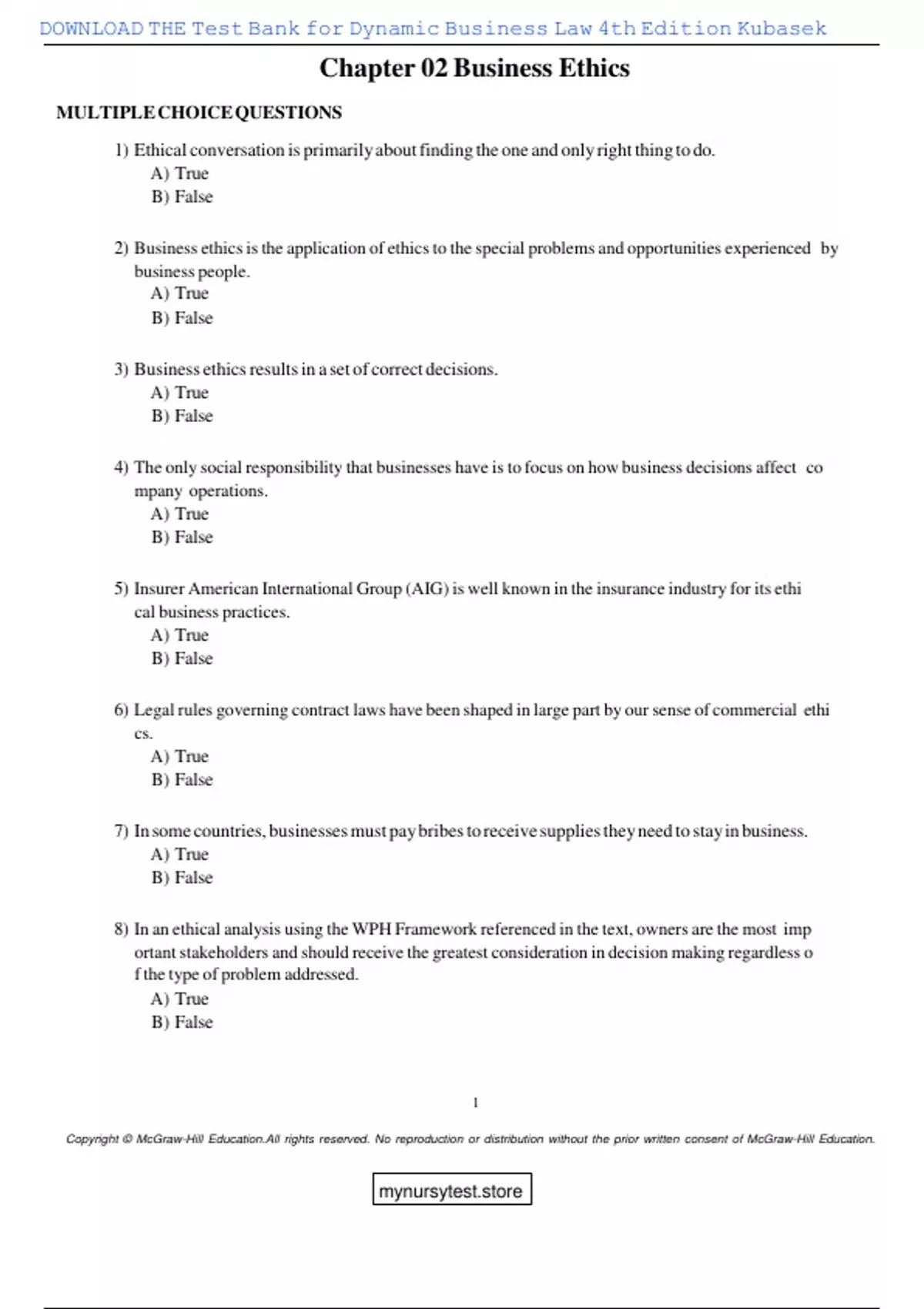 DOWNLOAD THE Test Bank for Dynamic Business Law 4th Edition Kubasek

Chapter 02 Business Ethics

MULTIPLE CHOICE QUESTIONS

1) Ethical conversation is primarily about finding the one and only right thing to do.
A) True
B) False

2) Business ethics is the application of ethics to the special problems and opportunities experienced by business people.
A) True
B) False

3) Business ethics results in a set of correct decisions.
A) True
B) False

4) The only social responsibility that businesses have is to focus on how business decisions affect co mpany operations.
A) True
B) False

5) Insurer American International Group (AIG) is well known in the insurance industry for its ethi cal business practices.
A) True
B) False

6) Legal rules governing contract laws have been shaped in large part by our sense of commercial ethi cs.
A) True
B) False

7) In some countries, businesses must pay bribes to receive supplies they need to stay in business.
A) True
B) False

8) In an ethical analysis using the WPH Framework referenced in the text, owners are the most imp ortant stakeholders and should receive the greatest consideration in decision making regardless o f the type of problem addressed.
A) True
B) False

1

Copyright © McGraw-Hill Education.All rights reserved. No reproduction or distribution without the prior written consent of McGraw-Hill Education.

mynursytest.store